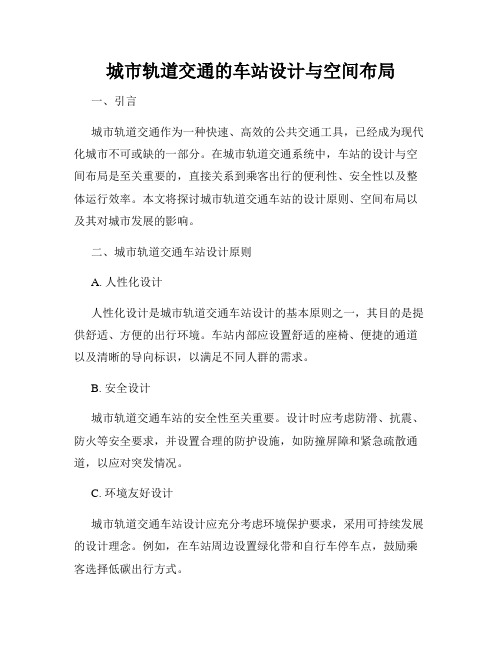 城市轨道交通的车站设计与空间布局

一、引言

城市轨道交通作为一种快速、高效的公共交通工具，已经成为现代化城市不可或缺的一部分。在城市轨道交通系统中，车站的设计与空间布局是至关重要的，直接关系到乘客出行的便利性、安全性以及整体运行效率。本文将探讨城市轨道交通车站的设计原则、空间布局以及其对城市发展的影响。

二、城市轨道交通车站设计原则

A. 人性化设计

人性化设计是城市轨道交通车站设计的基本原则之一，其目的是提供舒适、方便的出行环境。车站内部应设置舒适的座椅、便捷的通道以及清晰的导向标识，以满足不同人群的需求。

B. 安全设计

城市轨道交通车站的安全性至关重要。设计时应考虑防滑、抗震、防火等安全要求，并设置合理的防护设施，如防撞屏障和紧急疏散通道，以应对突发情况。

C. 环境友好设计

城市轨道交通车站设计应充分考虑环境保护要求，采用可持续发展的设计理念。例如，在车站周边设置绿化带和自行车停车点，鼓励乘客选择低碳出行方式。